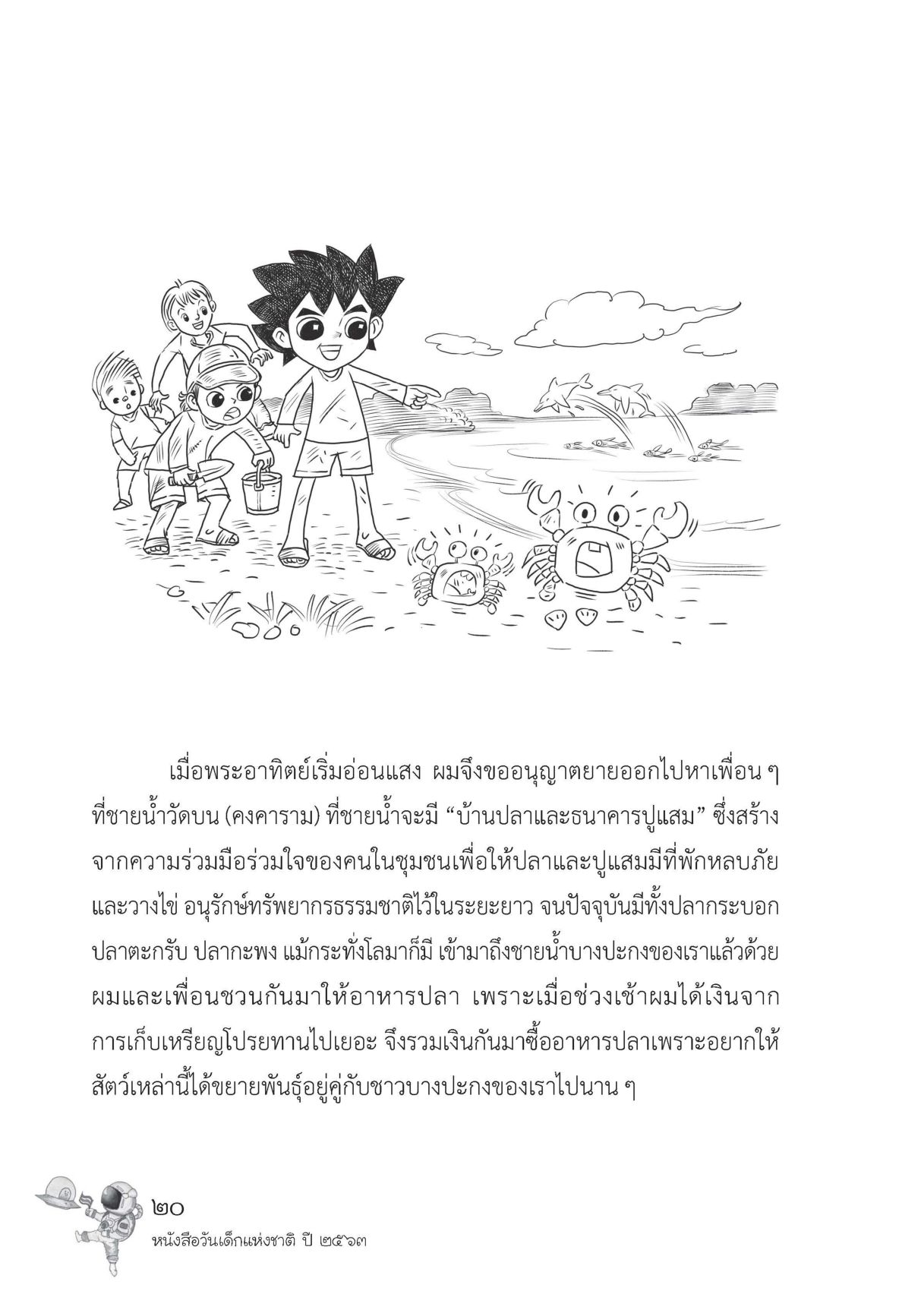 เมื่อพระอาทิตย์เริ่มอ่อนแสง ผมจึงขออนุญาตยายออกไปหาเพื่อน ๆ ที่ชายน้ำวัดบน (คงคาราม) ที่ชายน้ำจะมี “บ้านปลาและธนาคารปูแสม” ซึ่งสร้างจากความร่วมมือร่วมใจของคนในชุมชนเพื่อให้ปลาและปูแสมมีที่พักหลบภัยและวางไข่ อนุรักษ์ทรัพยากรธรรมชาติไว้ในระยะยาว จนปัจจุบันมีทั้งปลากระบอก ปลาตะกรับ ปลากะพง แม้กระทั่งโลมาก็มี เข้ามาถึงชายน้ำบางปะกงของเราแล้วด้วย ผมและเพื่อนชวนกันมาให้อาหารปลา เพราะเมื่อช่วงเช้าผมได้เงินจากการเก็บเหรียญโปรยทานไปเยอะ จึงรวมเงินกันมาซื้ออาหารปลาเพราะอยากให้สัตว์เหล่านี้ได้ขยายพันธุ์อยู่คู่กับชาวบางปะกงของเราไปนาน ๆ

๒๐
หนังสือวันเด็กแห่งชาติ ปี ๒๕๖๓